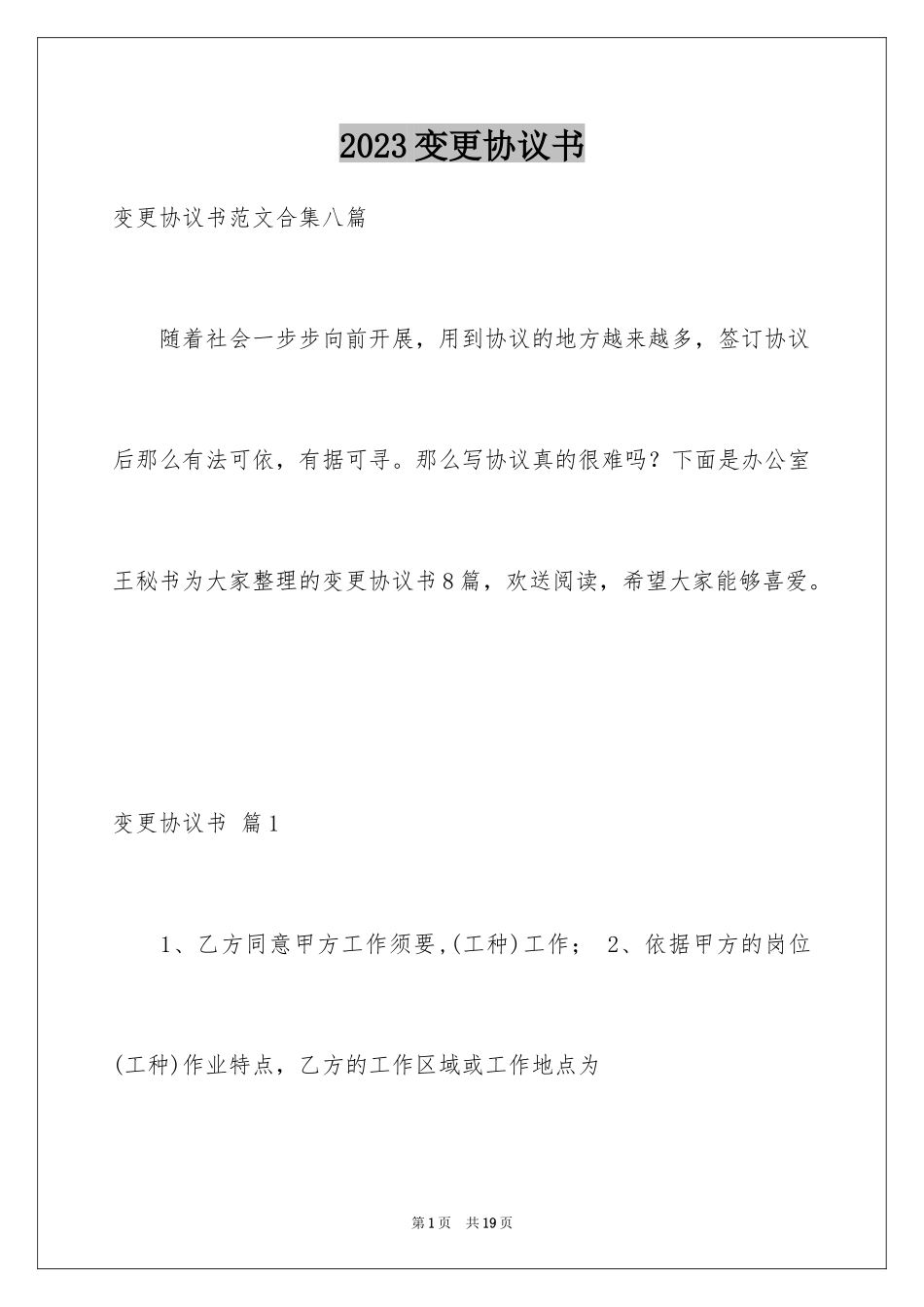 2023变更协议书

变更协议书范文合集八篇

随着社会一步步向前开展，用到协议的地方越来越多，签订协议后那么有法可依，有据可寻。那么写协议真的很难吗？下面是办公室王秘书为大家整理的变更协议书8篇，欢送阅读，希望大家能够喜爱。

变更协议书 篇1

1、乙方同意甲方工作须要,(工种)工作； 2、依据甲方的岗位(工种)作业特点，乙方的工作区域或工作地点为

第1页 共19页